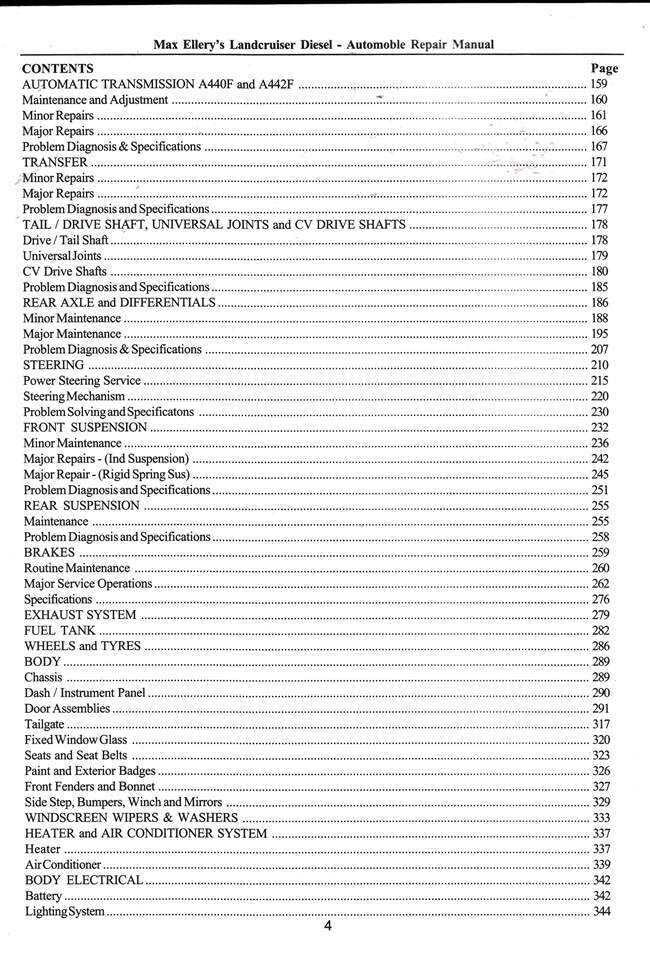 Max Ellery's Landcruiser Diesel - Automoble Repair Manual

CONTENTS Page
AUTOMATIC TRANSMISSION A440F and A442F 159
Maintenance and Adjustment 160
Minor Repairs 161
Major Repairs 166
Problem Diagnosis & Specifications 167
TRANSFER 171
Minor Repairs 172
Major Repairs 172
Problem Diagnosis and Specifications 177
TAIL / DRIVE SHAFT, UNIVERSAL JOINTS and CV DRIVE SHAFTS 178
Drive / Tail Shaft 178
Universal Joints 179
CV Drive Shafts 180
Problem Diagnosis and Specifications 185
REAR AXLE and DIFFERENTIALS 186
Minor Maintenance 188
Major Maintenance 195
Problem Diagnosis & Specifications 207
STEERING 210
Power Steering Service 215
Steering Mechanism 220
Problem Solving and Specificatons 230
FRONT SUSPENSION 232
Minor Maintenance 236
Major Repairs - (Ind Suspension) 242
Major Repair - (Rigid Spring Sus) 245
Problem Diagnosis and Specifications 251
REAR SUSPENSION 255
Maintenance 255
Problem Diagnosis and Specifications 258
BRAKES 259
Routine Maintenance 260
Major Service Operations 262
Specifications 276
EXHAUST SYSTEM 279
FUEL TANK 282
WHEELS and TYRES 286
BODY 289
Chassis 289
Dash / Instrument Panel 290
Door Assemblies 291
Tailgate 317
Fixed Window Glass 320
Seats and Seat Belts 323
Paint and Exterior Badges 326
Front Fenders and Bonnet 327
Side Step, Bumpers, Winch and Mirrors 329
WINDSCREEN WIPERS & WASHERS 333
HEATER and AIR CONDITIONER SYSTEM 337
Heater 337
Air Conditioner 339
BODY ELECTRICAL 342
Battery 342
Lighting System 344

4